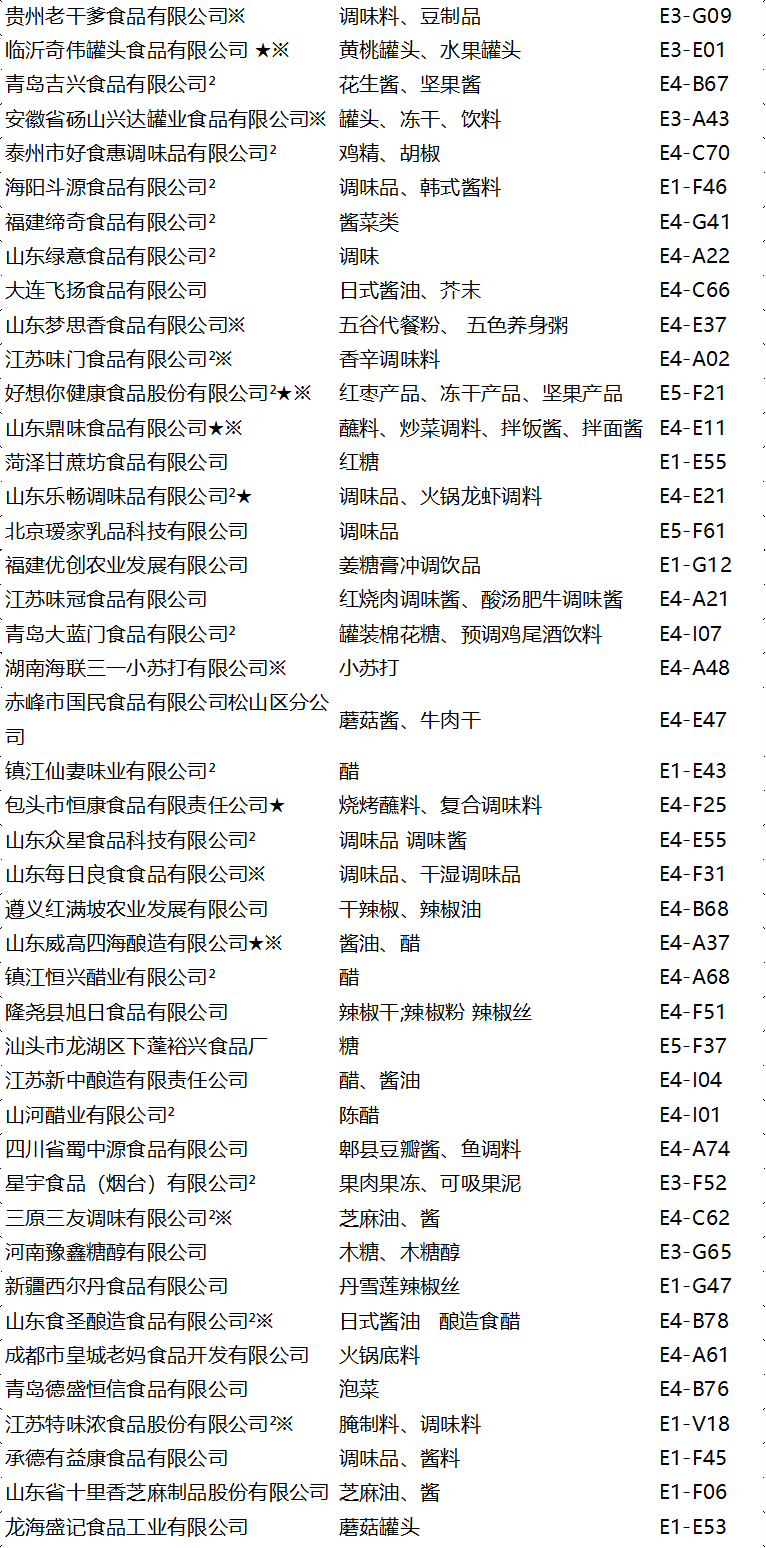 | | | |
|---|---|---|
| 贵州老干爹食品有限公司※ | 调味料、豆制品 | E3-G09 |
| 临沂奇伟罐头食品有限公司 ★※ | 黄桃罐头、水果罐头 | E3-E01 |
| 青岛吉兴食品有限公司² | 花生酱、坚果酱 | E4-B67 |
| 安徽省砀山兴达罐业食品有限公司※ | 罐头、冻干、饮料 | E3-A43 |
| 泰州市好食惠调味品有限公司² | 鸡精、胡椒 | E4-C70 |
| 海阳斗源食品有限公司² | 调味品、韩式酱料 | E1-F46 |
| 福建缔奇食品有限公司² | 酱菜类 | E4-G41 |
| 山东绿意食品有限公司² | 调味 | E4-A22 |
| 大连飞扬食品有限公司 | 日式酱油、芥末 | E4-C66 |
| 山东梦思香食品有限公司※ | 五谷代餐粉、 五色养身粥 | E4-E37 |
| 江苏味门食品有限公司²※ | 香辛调味料 | E4-A02 |
| 好想你健康食品股份有限公司²★※ | 红枣产品、冻干产品、坚果产品 | E5-F21 |
| 山东鼎味食品有限公司★※ | 蘸料、炒菜调料、拌饭酱、拌面酱 | E4-E11 |
| 菏泽甘蔗坊食品有限公司 | 红糖 | E1-E55 |
| 山东乐畅调味品有限公司²★ | 调味品、火锅龙虾调料 | E4-E21 |
| 北京瑷家乳品科技有限公司 | 调味品 | E5-F61 |
| 福建优创农业发展有限公司 | 姜糖膏冲调饮品 | E1-G12 |
| 江苏味冠食品有限公司 | 红烧肉调味酱、酸汤肥牛调味酱 | E4-A21 |
| 青岛大蓝门食品有限公司² | 罐装棉花糖、预调鸡尾酒饮料 | E4-I07 |
| 湖南海联三一小苏打有限公司※ | 小苏打 | E4-A48 |
| 赤峰市国民食品有限公司松山区分公司 | 蘑菇酱、牛肉干 | E4-E47 |
| 镇江仙妻味业有限公司² | 醋 | E1-E43 |
| 包头市恒康食品有限责任公司★ | 烧烤蘸料、复合调味料 | E4-F25 |
| 山东众星食品科技有限公司² | 调味品 调味酱 | E4-E55 |
| 山东每日良食食品有限公司※ | 调味品、干湿调味品 | E4-F31 |
| 遵义红满坡农业发展有限公司 | 干辣椒、辣椒油 | E4-B68 |
| 山东威高四海酿造有限公司★※ | 酱油、醋 | E4-A37 |
| 镇江恒兴醋业有限公司² | 醋 | E4-A68 |
| 隆尧县旭日食品有限公司 | 辣椒干;辣椒粉 辣椒丝 | E4-F51 |
| 汕头市龙湖区下蓬裕兴食品厂 | 糖 | E5-F37 |
| 江苏新中酿造有限责任公司 | 醋、酱油 | E4-I04 |
| 山河醋业有限公司² | 陈醋 | E4-I01 |
| 四川省蜀中源食品有限公司 | 郫县豆瓣酱、鱼调料 | E4-A74 |
| 星宇食品（烟台）有限公司² | 果肉果冻、可吸果泥 | E3-F52 |
| 三原三友调味有限公司²※ | 芝麻油、酱 | E4-C62 |
| 河南豫鑫糖醇有限公司 | 木糖、木糖醇 | E3-G65 |
| 新疆西尔丹食品有限公司 | 丹雪莲辣椒丝 | E1-G47 |
| 山东食圣酿造食品有限公司²※ | 日式酱油　酿造食醋 | E4-B78 |
| 成都市皇城老妈食品开发有限公司 | 火锅底料 | E4-A61 |
| 青岛德盛恒信食品有限公司 | 泡菜 | E4-B76 |
| 江苏特味浓食品股份有限公司²※ | 腌制料、调味料 | E1-V18 |
| 承德有益康食品有限公司 | 调味品、酱料 | E1-F45 |
| 山东省十里香芝麻制品股份有限公司 | 芝麻油、酱 | E1-F06 |
| 龙海盛记食品工业有限公司 | 蘑菇罐头 | E1-E53 |